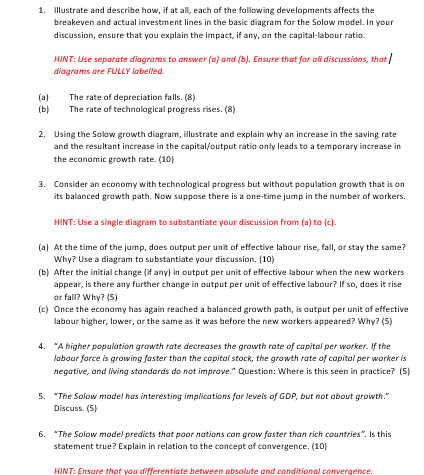 1. Illustrate and describe how, if at all, each of the following developments affects the breakeven and actual investment lines in the basic diagram for the Solow model. In your discussion, ensure that you explain the impact, if any, on the capital-labour ratio.

HINT: Use separate diagrams to answer (a) and (b). Ensure that for all discussions, that diagrams are FULLY labelled.

(a) The rate of depreciation falls. (8)
(b) The rate of technological progress rises. (8)

2. Using the Solow growth diagram, illustrate and explain why an increase in the saving rate and the resultant increase in the capital/output ratio only leads to a temporary increase in the economic growth rate. (10)

3. Consider an economy with technological progress but without population growth that is on its balanced growth path. Now suppose there is a one-time jump in the number of workers.

HINT: Use a single diagram to substantiate your discussion from (a) to (c).

(a) At the time of the jump, does output per unit of effective labour rise, fall, or stay the same? Why? Use a diagram to substantiate your discussion. (10)
(b) After the initial change (if any) in output per unit of effective labour when the new workers appear, is there any further change in output per unit of effective labour? If so, does it rise or fall? Why? (5)
(c) Once the economy has again reached a balanced growth path, is output per unit of effective labour higher, lower, or the same as it was before the new workers appeared? Why? (5)

4. "A higher population growth rate decreases the growth rate of capital per worker. If the labour force is growing faster than the capital stock, the growth rate of capital per worker is negative, and living standards do not improve." Question: Where is this seen in practice? (5)

5. "The Solow model has interesting implications for levels of GDP, but not about growth." Discuss. (5)

6. "The Solow model predicts that poor nations can grow faster than rich countries". Is this statement true? Explain in relation to the concept of convergence. (10)

HINT: Ensure that you differentiate between absolute and conditional convergence.